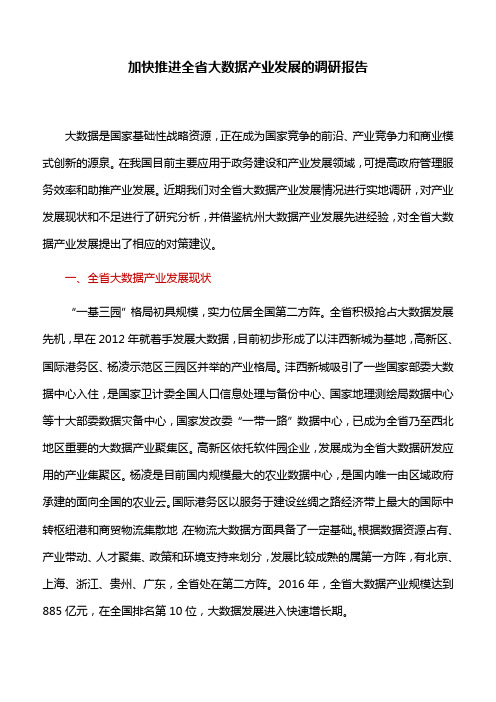 加快推进全省大数据产业发展的调研报告

大数据是国家基础性战略资源，正在成为国家竞争的前沿、产业竞争力和商业模式创新的源泉。在我国目前主要应用于政务建设和产业发展领域，可提高政府管理服务效率和助推产业发展。近期我们对全省大数据产业发展情况进行实地调研，对产业发展现状和不足进行了研究分析，并借鉴杭州大数据产业发展先进经验，对全省大数据产业发展提出了相应的对策建议。

一、全省大数据产业发展现状

“一基三园”格局初具规模，实力位居全国第二方阵。全省积极抢占大数据发展先机，早在 2012 年就着手发展大数据，目前初步形成了以沣西新城为基地，高新区、国际港务区、杨凌示范区三园区并举的产业格局。沣西新城吸引了一些国家部委大数据中心入住，是国家卫计委全国人口信息处理与备份中心、国家地理测绘局数据中心等十大部委数据灾备中心，国家发改委“一带一路”数据中心，已成为全省乃至西北地区重要的大数据产业聚集区。高新区依托软件园企业，发展成为全省大数据研发应用的产业集聚区。杨凌是目前国内规模最大的农业数据中心，是国内唯一由区域政府承建的面向全国的农业云。国际港务区以服务于建设丝绸之路经济带上最大的国际中转枢纽港和商贸物流集散地,在物流大数据方面具备了一定基础。根据数据资源占有、产业带动、人才聚集、政策和环境支持来划分，发展比较成熟的属第一方阵，有北京、上海、浙江、贵州、广东，全省处在第二方阵。2016 年，全省大数据产业规模达到 885 亿元，在全国排名第 10 位，大数据发展进入快速增长期。